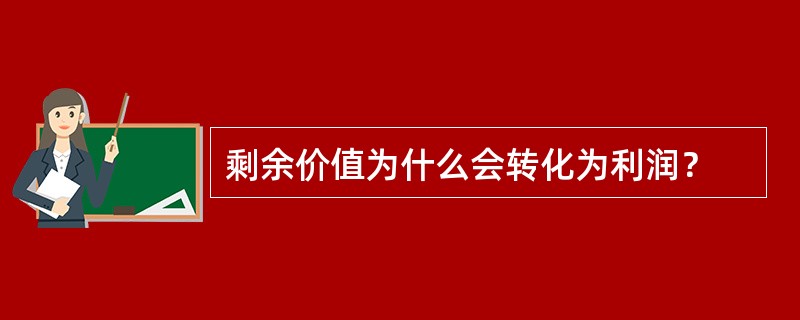 剩余价值为什么会转化为利润？